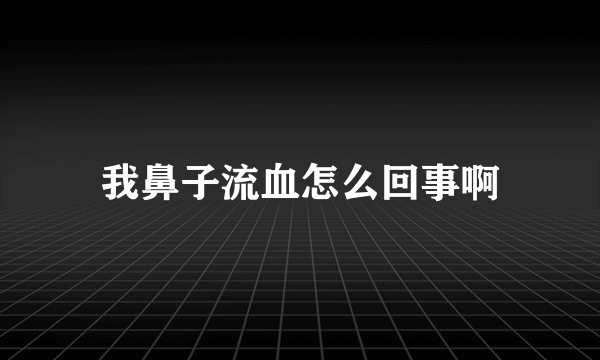 我鼻子流血怎么回事啊